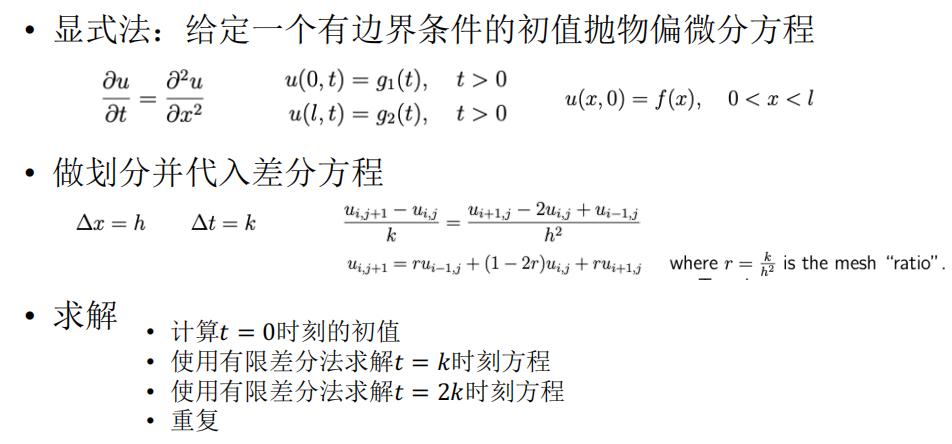 • 显式法：给定一个有边界条件的初值抛物偏微分方程

$\frac{\partial u}{\partial t} = \frac{\partial^2 u}{\partial x^2}$ $u(0,t) = g_1(t), \quad t > 0$ $u(l,t) = g_2(t), \quad t > 0$ $u(x,0) = f(x), \quad 0 < x < l$

• 做划分并代入差分方程

$\Delta x = h$ $\Delta t = k$ $\frac{u_{i,j+1} - u_{i,j}}{k} = \frac{u_{i+1,j} - 2u_{i,j} + u_{i-1,j}}{h^2}$

$u_{i,j+1} = ru_{i-1,j} + (1-2r)u_{i,j} + ru_{i+1,j}$ where $r = \frac{k}{h^2}$ is the mesh "ratio".

• 求解

• 计算$t = 0$时刻的初值
• 使用有限差分法求解$t = k$时刻方程
• 使用有限差分法求解$t = 2k$时刻方程
• 重复